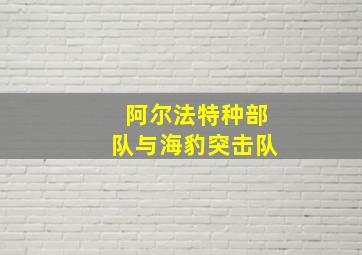 阿尔法特种部队与海豹突击队